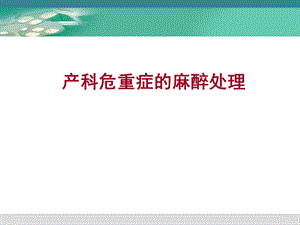 产科危重症的麻醉处理